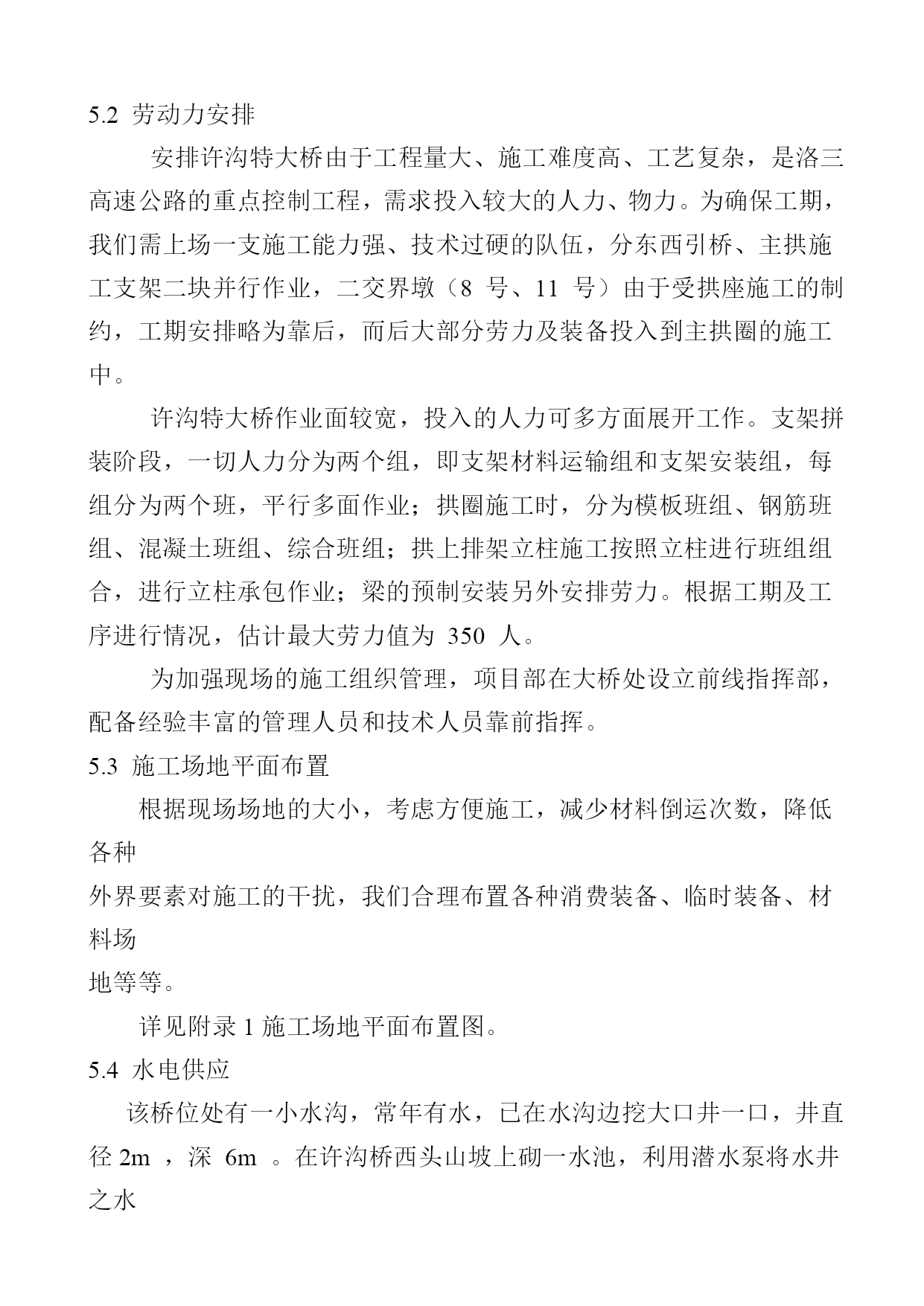 5.2 劳动力安排

安排许沟特大桥由于工程量大、施工难度高、工艺复杂，是洛三高速公路的重点控制工程，需求投入较大的人力、物力。为确保工期，我们需上场一支施工能力强、技术过硬的队伍，分东西引桥、主拱施工支架二块并行作业，二交界墩（8 号、11 号）由于受拱座施工的制约，工期安排略为靠后，而后大部分劳力及装备投入到主拱圈的施工中。

许沟特大桥作业面较宽，投入的人力可多方面展开工作。支架拼装阶段，一切人力分为两个组，即支架材料运输组和支架安装组，每组分为两个班，平行多面作业；拱圈施工时，分为模板班组、钢筋班组、混凝土班组、综合班组；拱上排架立柱施工按照立柱进行班组组合，进行立柱承包作业；梁的预制安装另外安排劳力。根据工期及工序进行情况，估计最大劳力值为 350 人。

为加强现场的施工组织管理，项目部在大桥处设立前线指挥部，配备经验丰富的管理人员和技术人员靠前指挥。

5.3 施工场地平面布置

根据现场场地的大小，考虑方便施工，减少材料倒运次数，降低各种

外界要素对施工的干扰，我们合理布置各种消费装备、临时装备、材料场

地等等。

详见附录 1 施工场地平面布置图。

5.4 水电供应

该桥位处有一小水沟，常年有水，已在水沟边挖大口井一口，井直径 2m ，深 6m 。在许沟桥西头山坡上砌一水池，利用潜水泵将水井之水